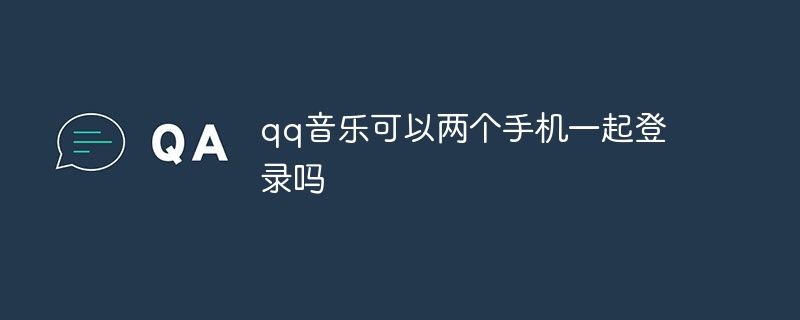 QA

qq音乐可以两个手机一起登录吗